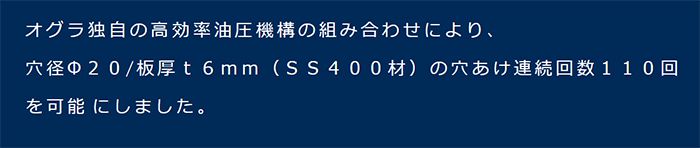 オグラ独自の高効率油圧機構の組み合わせにより、
穴径Φ２０/板厚ｔ６ｍｍ（ＳＳ４００材）の穴あけ連続回数１１０回を可能 にしました。